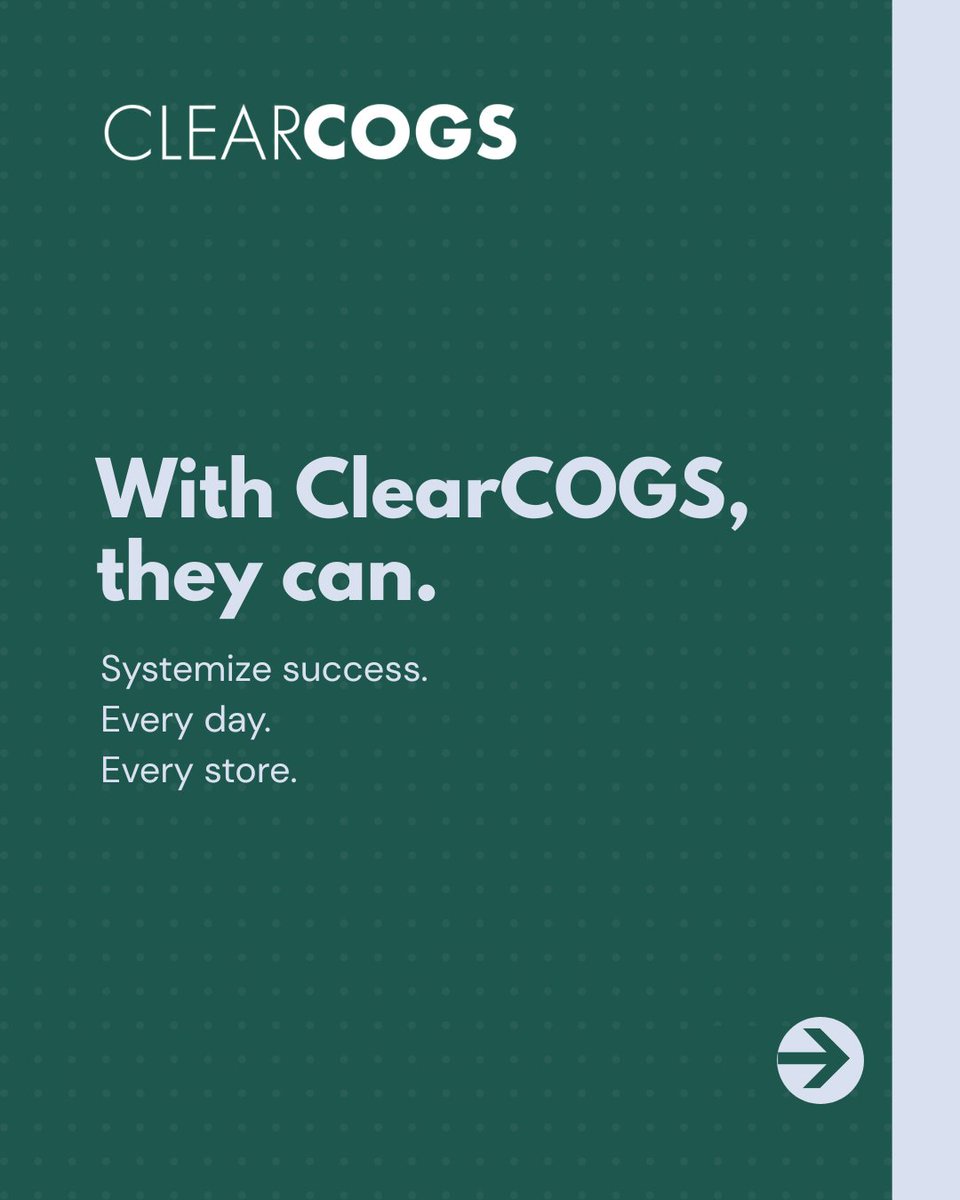 CLEARCOGS

With ClearCOGS, they can.

Systemize success.
Every day.
Every store.